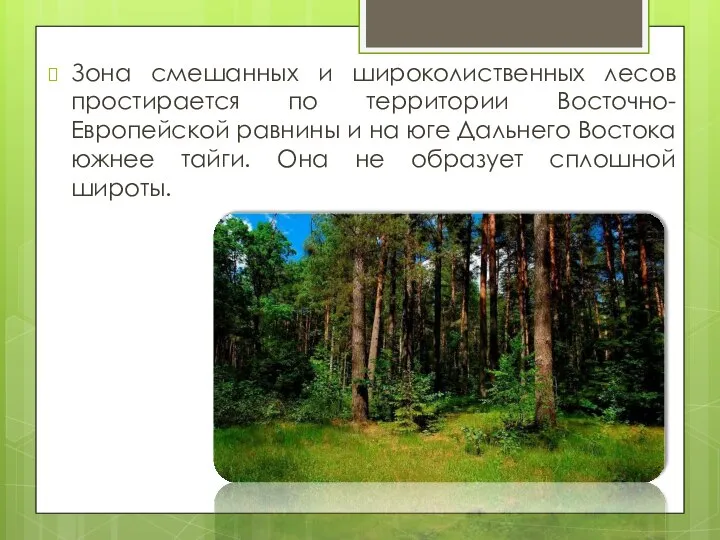 Зона смешанных и широколиственных лесов простирается по территории Восточно-Европейской равнины и на юге Дальнего Востока южнее тайги. Она не образует сплошной широты.